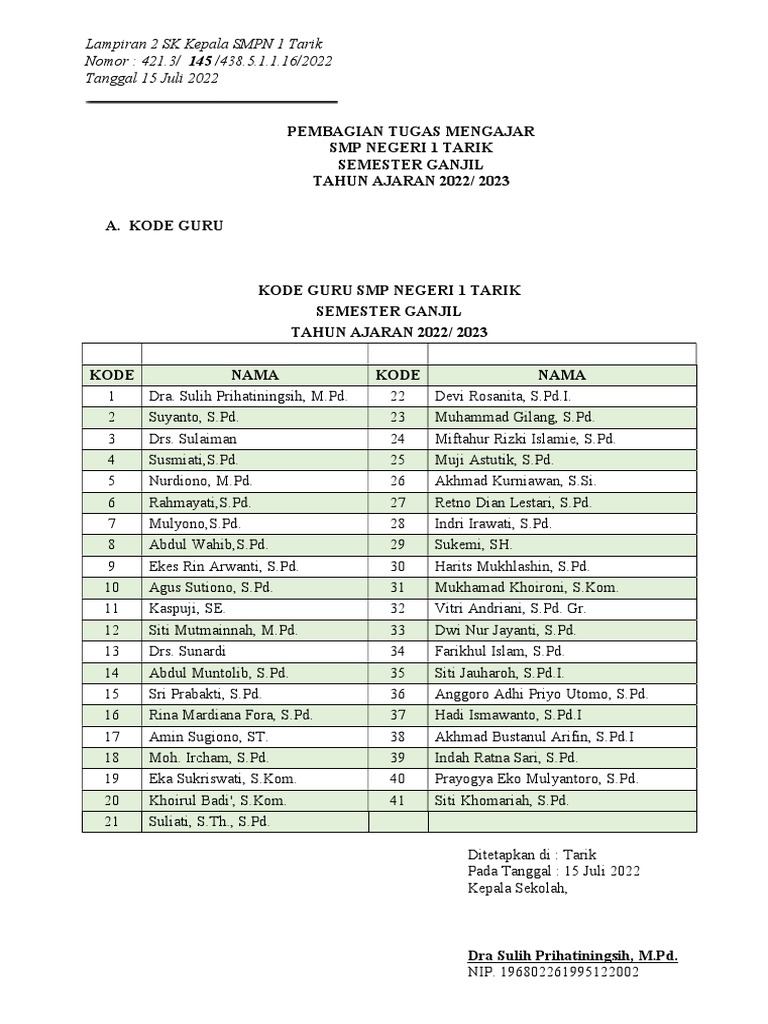 Lampiran 2 SK Kepala SMPN 1 Tarik
Nomor : 421.3/ 145 /438.5.1.1.16/2022
Tanggal 15 Juli 2022

PEMBAGIAN TUGAS MENGAJAR
SMP NEGERI 1 TARIK
SEMESTER GANJIL
TAHUN AJARAN 2022/ 2023

A. KODE GURU

KODE GURU SMP NEGERI 1 TARIK
SEMESTER GANJIL
TAHUN AJARAN 2022/ 2023

| | | | |
|---|---|---|---|
| KODE | NAMA | KODE | NAMA |
| 1 | Dra. Sulih Prihatiningsih, M.Pd. | 22 | Devi Rosanita, S.Pd.I. |
| 2 | Suyanto, S.Pd. | 23 | Muhammad Gilang, S.Pd. |
| 3 | Drs. Sulaiman | 24 | Miftahur Rizki Islamie, S.Pd. |
| 4 | Susmiati,S.Pd. | 25 | Muji Astutik, S.Pd. |
| 5 | Nurdiono, M.Pd. | 26 | Akhmad Kurniawan, S.Si. |
| 6 | Rahmayati,S.Pd. | 27 | Retno Dian Lestari, S.Pd. |
| 7 | Mulyono,S.Pd. | 28 | Indri Irawati, S.Pd. |
| 8 | Abdul Wahib,S.Pd. | 29 | Sukemi, SH. |
| 9 | Ekes Rin Arwanti, S.Pd. | 30 | Harits Mukhlashin, S.Pd. |
| 10 | Agus Sutiono, S.Pd. | 31 | Mukhamad Khoironi, S.Kom. |
| 11 | Kaspuji, SE. | 32 | Vitri Andriani, S.Pd. Gr. |
| 12 | Siti Mutmainnah, M.Pd. | 33 | Dwi Nur Jayanti, S.Pd. |
| 13 | Drs. Sunardi | 34 | Farikhul Islam, S.Pd. |
| 14 | Abdul Muntolib, S.Pd. | 35 | Siti Jauharoh, S.Pd.I. |
| 15 | Sri Prabakti, S.Pd. | 36 | Anggoro Adhi Priyo Utomo, S.Pd. |
| 16 | Rina Mardiana Fora, S.Pd. | 37 | Hadi Ismawanto, S.Pd.I |
| 17 | Amin Sugiono, ST. | 38 | Akhmad Bustanul Arifin, S.Pd.I |
| 18 | Moh. Ircham, S.Pd. | 39 | Indah Ratna Sari, S.Pd. |
| 19 | Eka Sukriswati, S.Kom. | 40 | Prayogya Eko Mulyantoro, S.Pd. |
| 20 | Khoirul Badi', S.Kom. | 41 | Siti Khomariah, S.Pd. |
| 21 | Suliati, S.Th., S.Pd. | | |

Ditetapkan di : Tarik
Pada Tanggal : 15 Juli 2022
Kepala Sekolah,

Dra Sulih Prihatiningsih, M.Pd.
NIP. 196802261995122002